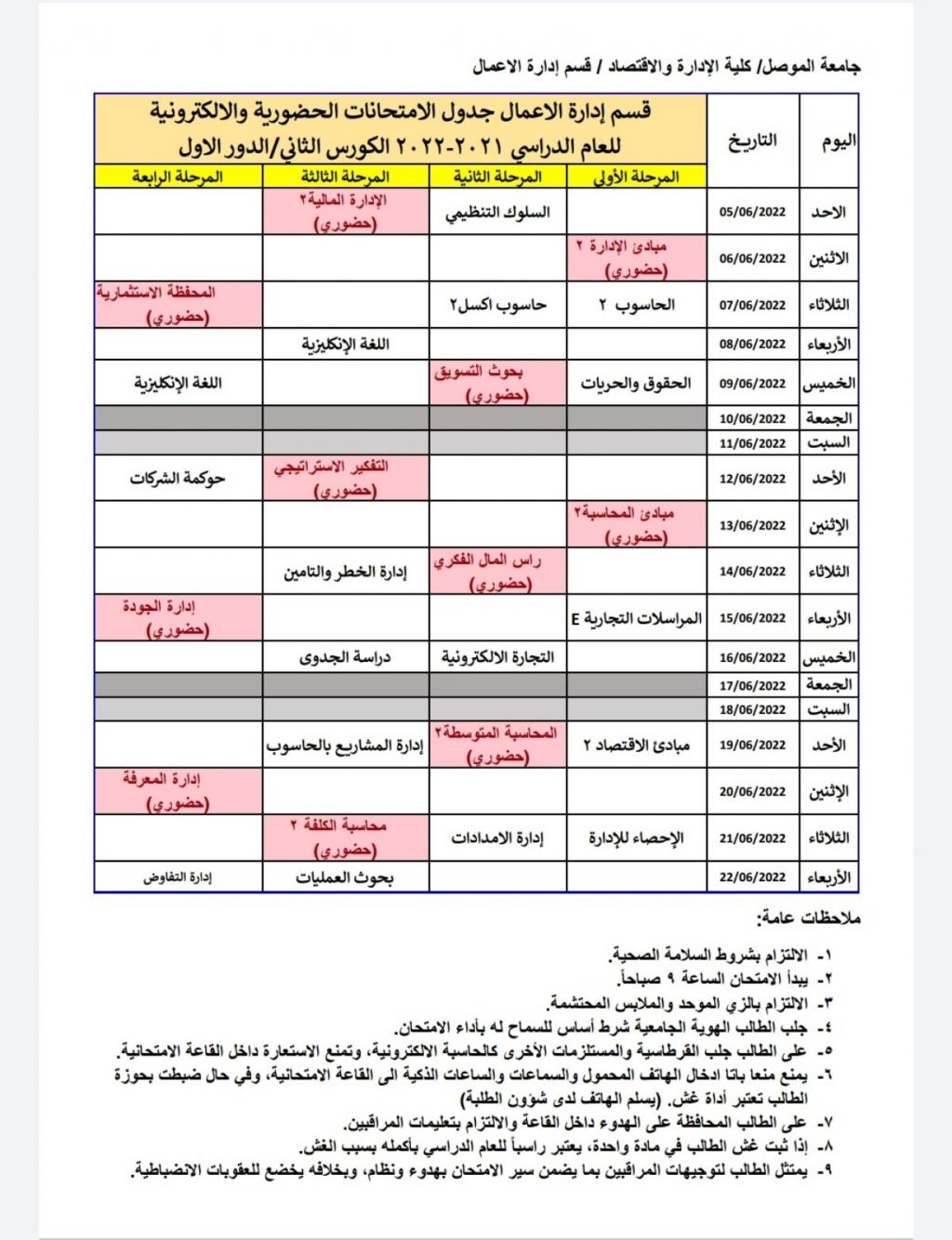 جامعة الموصل/ كلية الإدارة والاقتصاد / قسم إدارة الاعمال

قسم إدارة الاعمال جدول الامتحانات الحضورية والالكترونية للعام الدراسي ٢٠٢١-٢٠٢٢ الكورس الثاني/الدور الاول

| اليوم | التاريخ | المرحلة الأولى | المرحلة الثانية | المرحلة الثالثة | المرحلة الرابعة |
|---|---|---|---|---|---|
| الاحد | 05/06/2022 | | السلوك التنظيمي | الإدارة المالية٢ (حضوري) | |
| الاثنين | 06/06/2022 | مبادئ الإدارة ٢ (حضوري) | | | |
| الثلاثاء | 07/06/2022 | الحاسوب ٢ | حاسوب اكسل٢ | | المحفظة الاستثمارية (حضوري) |
| الأربعاء | 08/06/2022 | | | اللغة الإنكليزية | |
| الخميس | 09/06/2022 | الحقوق والحريات | بحوث التسويق (حضوري) | | اللغة الإنكليزية |
| الجمعة | 10/06/2022 | | | | |
| السبت | 11/06/2022 | | | | |
| الأحد | 12/06/2022 | | | التفكير الاستراتيجي (حضوري) | حوكمة الشركات |
| الإثنين | 13/06/2022 | مبادئ المحاسبة٢ (حضوري) | | | |
| الثلاثاء | 14/06/2022 | | راس المال الفكري (حضوري) | إدارة الخطر والتامين | |
| الأربعاء | 15/06/2022 | المراسلات التجارية E | | | إدارة الجودة (حضوري) |
| الخميس | 16/06/2022 | | التجارة الالكترونية | دراسة الجدوى | |
| الجمعة | 17/06/2022 | | | | |
| السبت | 18/06/2022 | | | | |
| الأحد | 19/06/2022 | مبادئ الاقتصاد ٢ | المحاسبة المتوسطة٢ (حضوري) | إدارة المشاريع بالحاسوب | |
| الإثنين | 20/06/2022 | | | | إدارة المعرفة (حضوري) |
| الثلاثاء | 21/06/2022 | الإحصاء للإدارة | إدارة الامدادات | محاسبة الكلفة ٢ (حضوري) | |
| الأربعاء | 22/06/2022 | | | بحوث العمليات | إدارة التفاوض |

ملاحظات عامة:

١- الالتزام بشروط السلامة الصحية.
٢- يبدأ الامتحان الساعة ٩ صباحاً.
٣- الالتزام بالزي الموحد والملابس المحتشمة.
٤- جلب الطالب الهوية الجامعية شرط أساس للسماح له بأداء الامتحان.
٥- على الطالب جلب القرطاسية والمستلزمات الأخرى كالحاسبة الالكترونية، وتمنع الاستعارة داخل القاعة الامتحانية.
٦- يمنع منعا باتا ادخال الهاتف المحمول والسماعات والساعات الذكية الى القاعة الامتحانية، وفي حال ضبطت بحوزة الطالب تعتبر أداة غش. (يسلم الهاتف لدى شؤون الطلبة)
٧- على الطالب المحافظة على الهدوء داخل القاعة والالتزام بتعليمات المراقبين.
٨- إذا ثبت غش الطالب في مادة واحدة، يعتبر راسباً للعام الدراسي بأكمله بسبب الغش.
٩- يمتثل الطالب لتوجيهات المراقبين بما يضمن سير الامتحان بهدوء ونظام، وبخلافه يخضع للعقوبات الانضباطية.